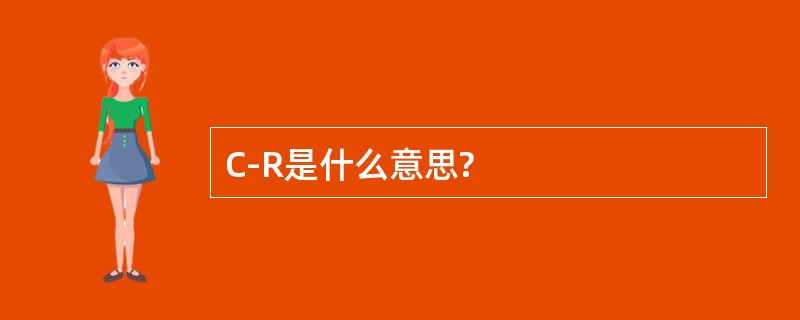 C-R是什么意思?